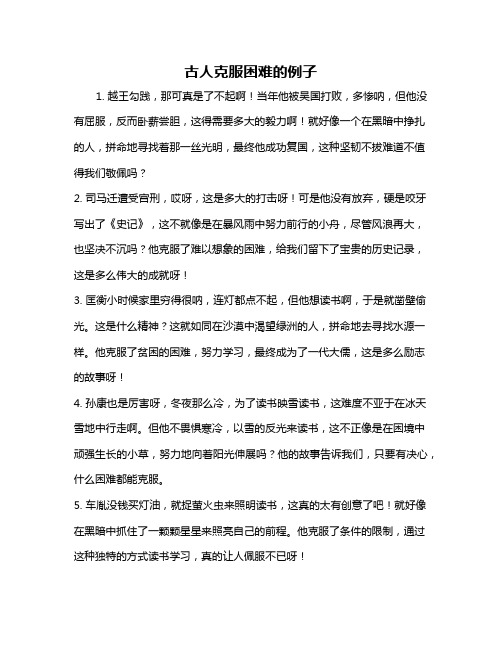 古人克服困难的例子

1. 越王勾践，那可真是了不起啊！当年他被吴国打败，多惨呐，但他没有屈服，反而卧薪尝胆，这得需要多大的毅力啊！就好像一个在黑暗中挣扎的人，拼命地寻找着那一丝光明，最终他成功复国，这种坚韧不拔难道不值得我们敬佩吗？

2. 司马迁遭受宫刑，哎呀，这是多大的打击呀！可是他没有放弃，硬是咬牙写出了《史记》，这不就像是在暴风雨中努力前行的小舟，尽管风浪再大，也坚决不沉吗？他克服了难以想象的困难，给我们留下了宝贵的历史记录，这是多么伟大的成就呀！

3. 匡衡小时候家里穷得很呐，连灯都点不起，但他想读书啊，于是就凿壁偷光。这是什么精神？这就如同在沙漠中渴望绿洲的人，拼命地去寻找水源一样。他克服了贫困的困难，努力学习，最终成为了一代大儒，这是多么励志的故事呀！

4. 孙康也是厉害呀，冬夜那么冷，为了读书映雪读书，这难度不亚于在冰天雪地中行走啊。但他不畏惧寒冷，以雪的反光来读书，这不正像是在困境中顽强生长的小草，努力地向着阳光伸展吗？他的故事告诉我们，只要有决心，什么困难都能克服。

5. 车胤没钱买灯油，就捉萤火虫来照明读书，这真的太有创意了吧！就好像在黑暗中抓住了一颗颗星星来照亮自己的前程。他克服了条件的限制，通过这种独特的方式读书学习，真的让人佩服不已呀！